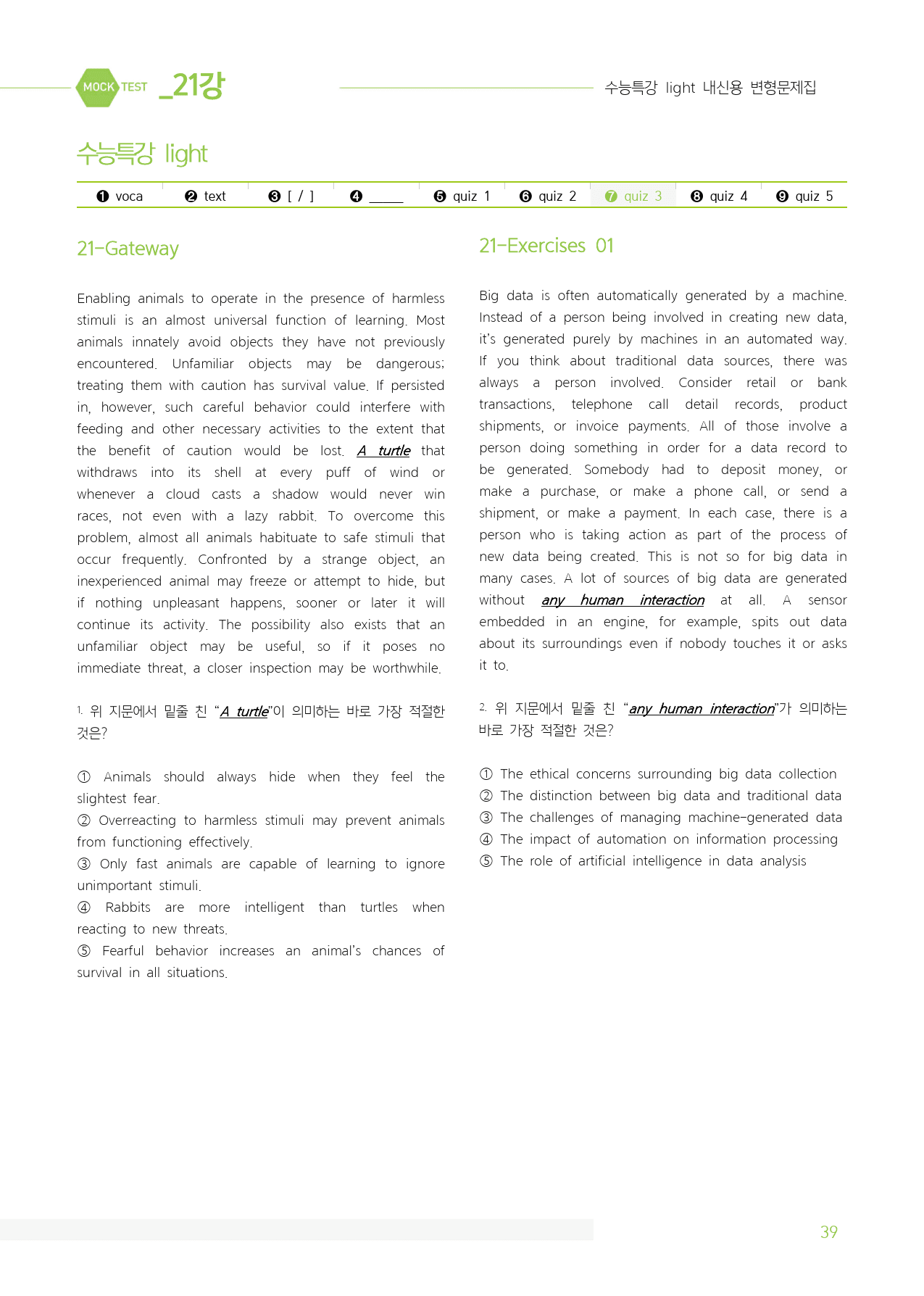 MOCK TEST _21강

수능특강 light 내신용 변형문제집

수능특강 light

❶ voca ❷ text ❸ [ / ] ❹ ____ ❺ quiz 1 ❻ quiz 2 ❼ quiz 3 ❽ quiz 4 ❾ quiz 5

21-Gateway

Enabling animals to operate in the presence of harmless stimuli is an almost universal function of learning. Most animals innately avoid objects they have not previously encountered. Unfamiliar objects may be dangerous; treating them with caution has survival value. If persisted in, however, such careful behavior could interfere with feeding and other necessary activities to the extent that the benefit of caution would be lost. A turtle that withdraws into its shell at every puff of wind or whenever a cloud casts a shadow would never win races, not even with a lazy rabbit. To overcome this problem, almost all animals habituate to safe stimuli that occur frequently. Confronted by a strange object, an inexperienced animal may freeze or attempt to hide, but if nothing unpleasant happens, sooner or later it will continue its activity. The possibility also exists that an unfamiliar object may be useful, so if it poses no immediate threat, a closer inspection may be worthwhile.

1. 위 지문에서 밑줄 친 "A turtle"이 의미하는 바로 가장 적절한 것은?

① Animals should always hide when they feel the slightest fear.
② Overreacting to harmless stimuli may prevent animals from functioning effectively.
③ Only fast animals are capable of learning to ignore unimportant stimuli.
④ Rabbits are more intelligent than turtles when reacting to new threats.
⑤ Fearful behavior increases an animal's chances of survival in all situations.

21-Exercises 01

Big data is often automatically generated by a machine. Instead of a person being involved in creating new data, it's generated purely by machines in an automated way. If you think about traditional data sources, there was always a person involved. Consider retail or bank transactions, telephone call detail records, product shipments, or invoice payments. All of those involve a person doing something in order for a data record to be generated. Somebody had to deposit money, or make a purchase, or make a phone call, or send a shipment, or make a payment. In each case, there is a person who is taking action as part of the process of new data being created. This is not so for big data in many cases. A lot of sources of big data are generated without any human interaction at all. A sensor embedded in an engine, for example, spits out data about its surroundings even if nobody touches it or asks it to.

2. 위 지문에서 밑줄 친 "any human interaction"가 의미하는 바로 가장 적절한 것은?

① The ethical concerns surrounding big data collection
② The distinction between big data and traditional data
③ The challenges of managing machine-generated data
④ The impact of automation on information processing
⑤ The role of artificial intelligence in data analysis

39